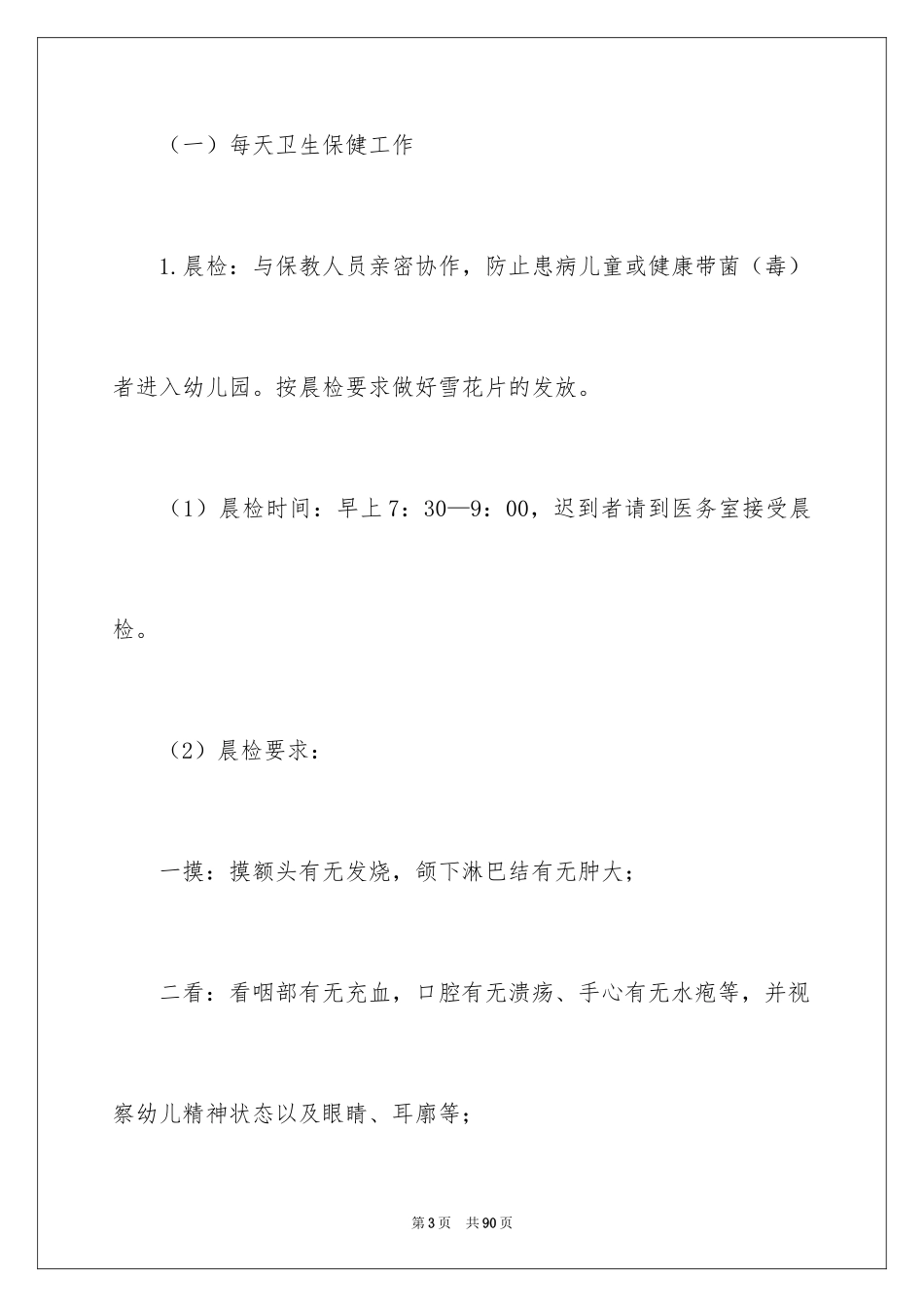 （一）每天卫生保健工作

1.晨检：与保教人员亲密协作，防止患病儿童或健康带菌（毒）者进入幼儿园。按晨检要求做好雪花片的发放。

（1）晨检时间：早上7：30—9：00，迟到者请到医务室接受晨检。

（2）晨检要求：

一摸：摸额头有无发烧，颌下淋巴结有无肿大；

二看：看咽部有无充血，口腔有无溃疡、手心有无水疱等，并视察幼儿精神状态以及眼睛、耳廓等；

第3页　共90页